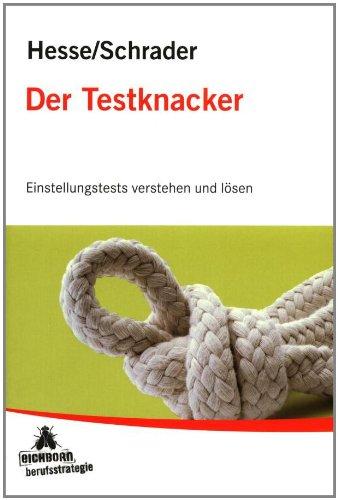 Hesse/Schrader

Der Testknacker

Einstellungstests verstehen und lösen

EICHBORN
berufsstrategie